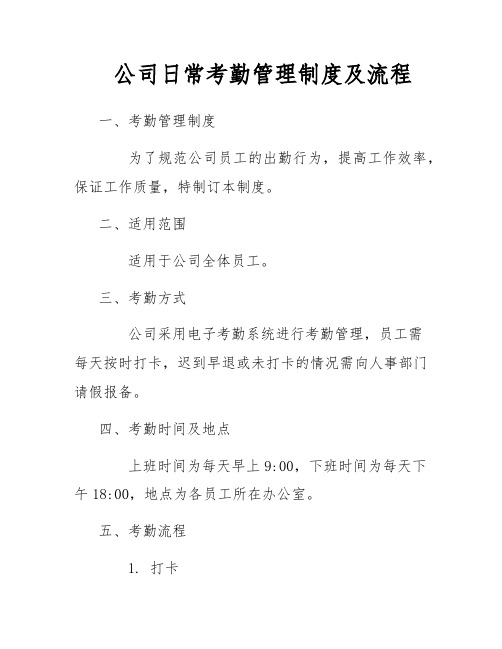 公司日常考勤管理制度及流程

一、考勤管理制度

为了规范公司员工的出勤行为，提高工作效率，保证工作质量，特制订本制度。

二、适用范围

适用于公司全体员工。

三、考勤方式

公司采用电子考勤系统进行考勤管理，员工需每天按时打卡，迟到早退或未打卡的情况需向人事部门请假报备。

四、考勤时间及地点

上班时间为每天早上 9:00，下班时间为每天下午 18:00，地点为各员工所在办公室。

五、考勤流程

1. 打卡